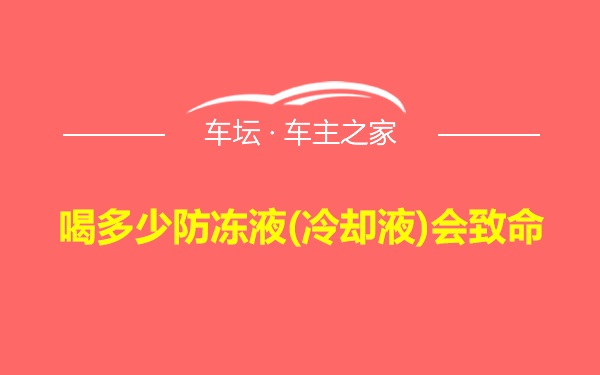 车坛 · 车主之家

喝多少防冻液(冷却液)会致命